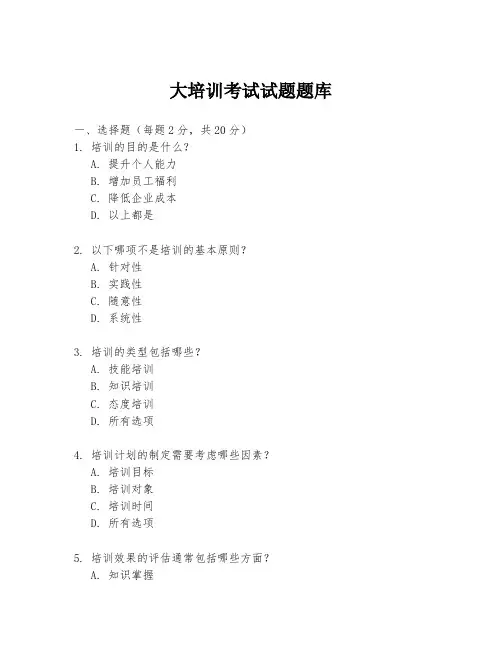 大培训考试试题题库

一、选择题（每题 2 分，共 20 分）

1. 培训的目的是什么？
A. 提升个人能力
B. 增加员工福利
C. 降低企业成本
D. 以上都是

2. 以下哪项不是培训的基本原则？
A. 针对性
B. 实践性
C. 随意性
D. 系统性

3. 培训的类型包括哪些？
A. 技能培训
B. 知识培训
C. 态度培训
D. 所有选项

4. 培训计划的制定需要考虑哪些因素？
A. 培训目标
B. 培训对象
C. 培训时间
D. 所有选项

5. 培训效果的评估通常包括哪些方面？
A. 知识掌握